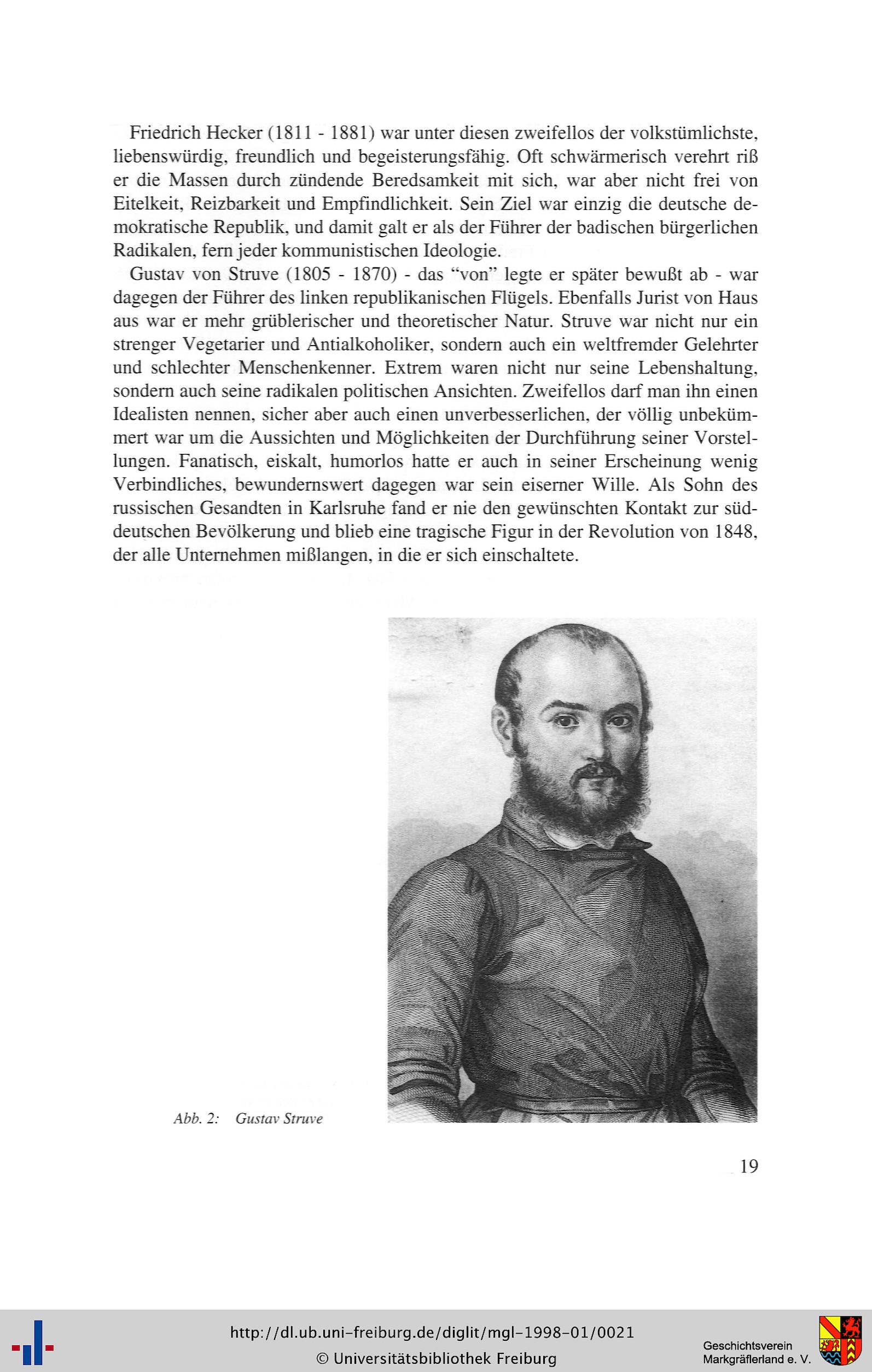 Friedrich Hecker (1811 - 1881) war unter diesen zweifellos der volkstümlichste, liebenswürdig, freundlich und begeisterungsfähig. Oft schwärmerisch verehrt riß er die Massen durch zündende Beredsamkeit mit sich, war aber nicht frei von Eitelkeit, Reizbarkeit und Empfindlichkeit. Sein Ziel war einzig die deutsche demokratische Republik, und damit galt er als der Führer der badischen bürgerlichen Radikalen, fern jeder kommunistischen Ideologie.

Gustav von Struve (1805 - 1870) - das "von" legte er später bewußt ab - war dagegen der Führer des linken republikanischen Flügels. Ebenfalls Jurist von Haus aus war er mehr grüblerischer und theoretischer Natur. Struve war nicht nur ein strenger Vegetarier und Antialkoholiker, sondern auch ein weltfremder Gelehrter und schlechter Menschenkenner. Extrem waren nicht nur seine Lebenshaltung, sondern auch seine radikalen politischen Ansichten. Zweifellos darf man ihn einen Idealisten nennen, sicher aber auch einen unverbesserlichen, der völlig unbekümmert war um die Aussichten und Möglichkeiten der Durchführung seiner Vorstellungen. Fanatisch, eiskalt, humorlos hatte er auch in seiner Erscheinung wenig Verbindliches, bewundernswert dagegen war sein eiserner Wille. Als Sohn des russischen Gesandten in Karlsruhe fand er nie den gewünschten Kontakt zur süddeutschen Bevölkerung und blieb eine tragische Figur in der Revolution von 1848, der alle Unternehmen mißlangen, in die er sich einschaltete.

Abb. 2: Gustav Struve

19

http://dl.ub.uni-freiburg.de/diglit/mgl-1998-01/0021
© Universitätsbibliothek Freiburg

Geschichtsverein Markgräflerland e. V.